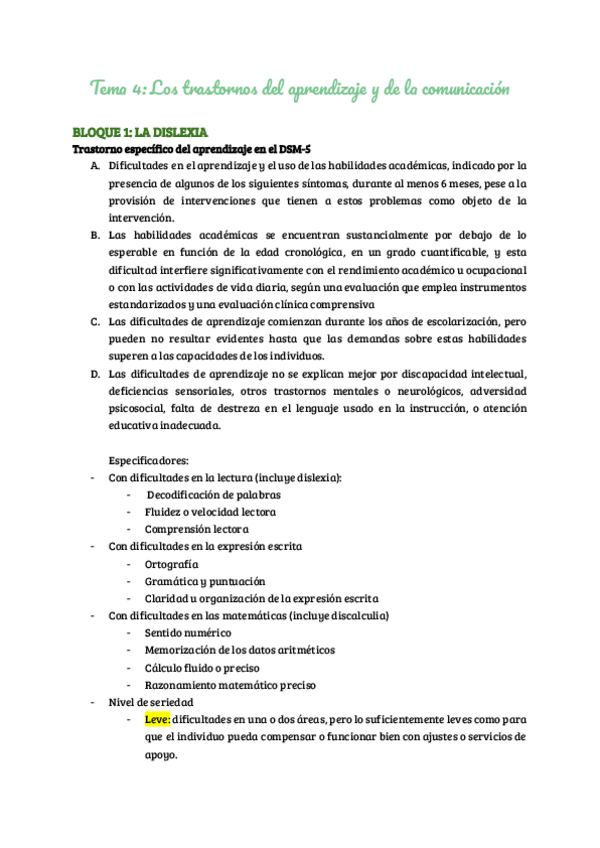 Tema 4: Los trastornos del aprendizaje y de la comunicación

BLOQUE 1: LA DISLEXIA

Trastorno específico del aprendizaje en el DSM-5

A. Dificultades en el aprendizaje y el uso de las habilidades académicas, indicado por la presencia de algunos de los siguientes síntomas, durante al menos 6 meses, pese a la provisión de intervenciones que tienen a estos problemas como objeto de la intervención.

B. Las habilidades académicas se encuentran sustancialmente por debajo de lo esperable en función de la edad cronológica, en un grado cuantificable, y esta dificultad interfiere significativamente con el rendimiento académico u ocupacional o con las actividades de vida diaria, según una evaluación que emplea instrumentos estandarizados y una evaluación clínica comprensiva

C. Las dificultades de aprendizaje comienzan durante los años de escolarización, pero pueden no resultar evidentes hasta que las demandas sobre estas habilidades superen a las capacidades de los individuos.

D. Las dificultades de aprendizaje no se explican mejor por discapacidad intelectual, deficiencias sensoriales, otros trastornos mentales o neurológicos, adversidad psicosocial, falta de destreza en el lenguaje usado en la instrucción, o atención educativa inadecuada.

Especificadores:

- Con dificultades en la lectura (incluye dislexia):
  - Decodificación de palabras
  - Fluidez o velocidad lectora
  - Comprensión lectora
- Con dificultades en la expresión escrita
  - Ortografía
  - Gramática y puntuación
  - Claridad u organización de la expresión escrita
- Con dificultades en las matemáticas (incluye discalculia)
  - Sentido numérico
  - Memorización de los datos aritméticos
  - Cálculo fluido o preciso
  - Razonamiento matemático preciso
- Nivel de seriedad
  - Leve: dificultades en una o dos áreas, pero lo suficientemente leves como para que el individuo pueda compensar o funcionar bien con ajustes o servicios de apoyo.